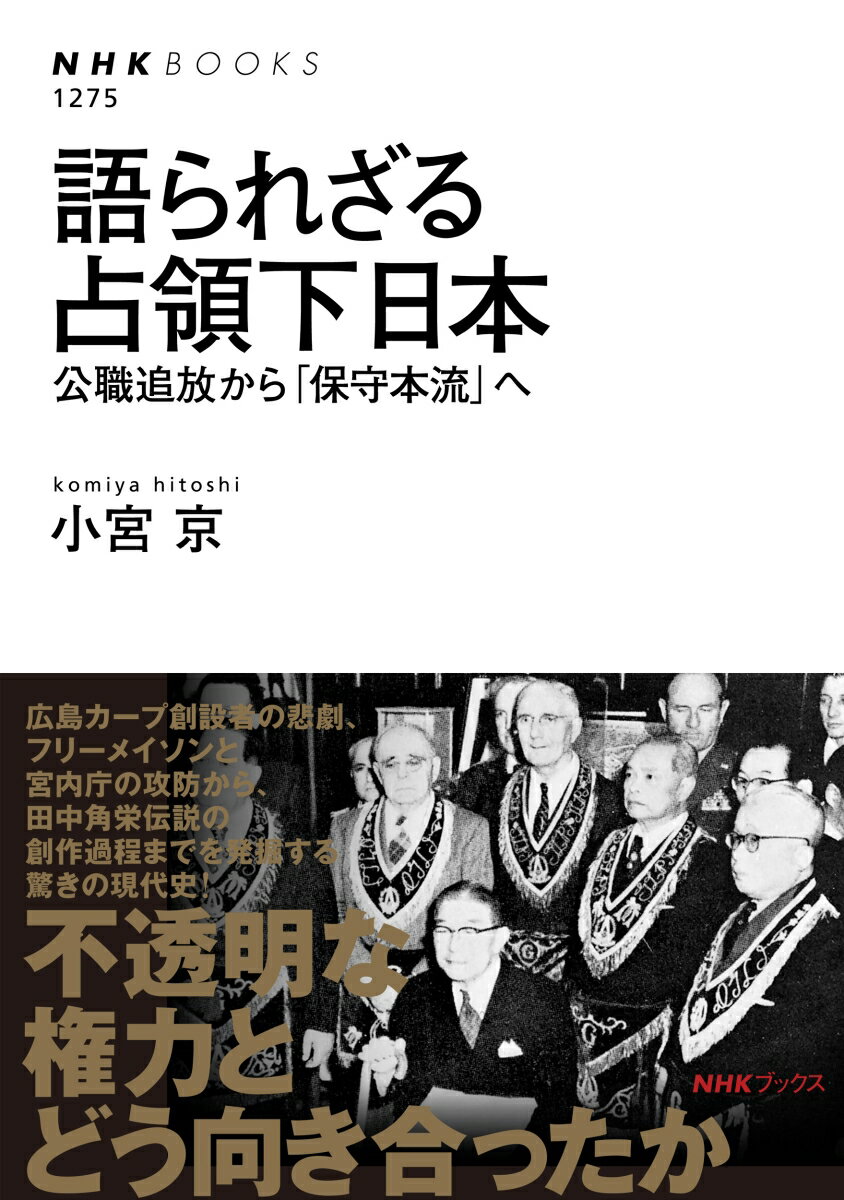 NHK BOOKS
1275

語られざる
占領下日本

公職追放から「保守本流」へ

komiya hitoshi
小宮 京

広島カープ創設者の悲劇、
フリーメイソンと
宮内庁の攻防から、
田中角栄伝説の
創作過程までを発掘する
驚きの現代史!

不透明な
権力と
どう向き合ったか

NHKブックス